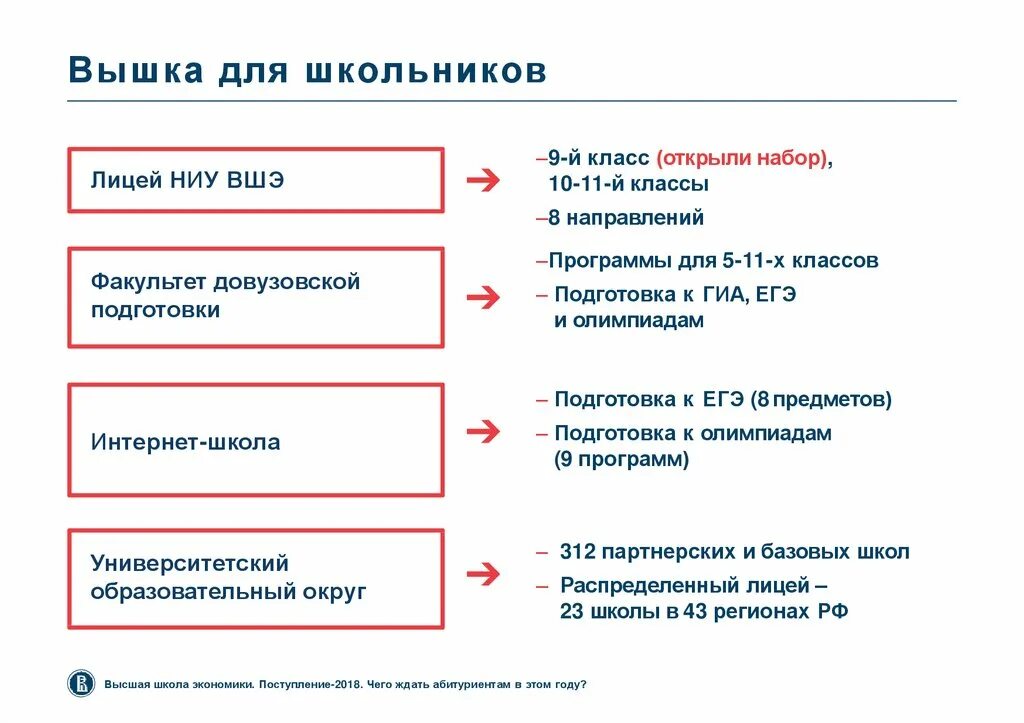 Вышка для школьников

Лицей НИУ ВШЭ

–9-й класс (открыли набор), 10-11-й классы
–8 направлений

Факультет довузовской подготовки

–Программы для 5-11-х классов
– Подготовка к ГИА, ЕГЭ и олимпиадам

Интернет-школа

– Подготовка к ЕГЭ (8 предметов)
– Подготовка к олимпиадам (9 программ)

Университетский образовательный округ

– 312 партнерских и базовых школ
– Распределенный лицей – 23 школы в 43 регионах РФ

Высшая школа экономики. Поступление-2018. Чего ждать абитуриентам в этом году?